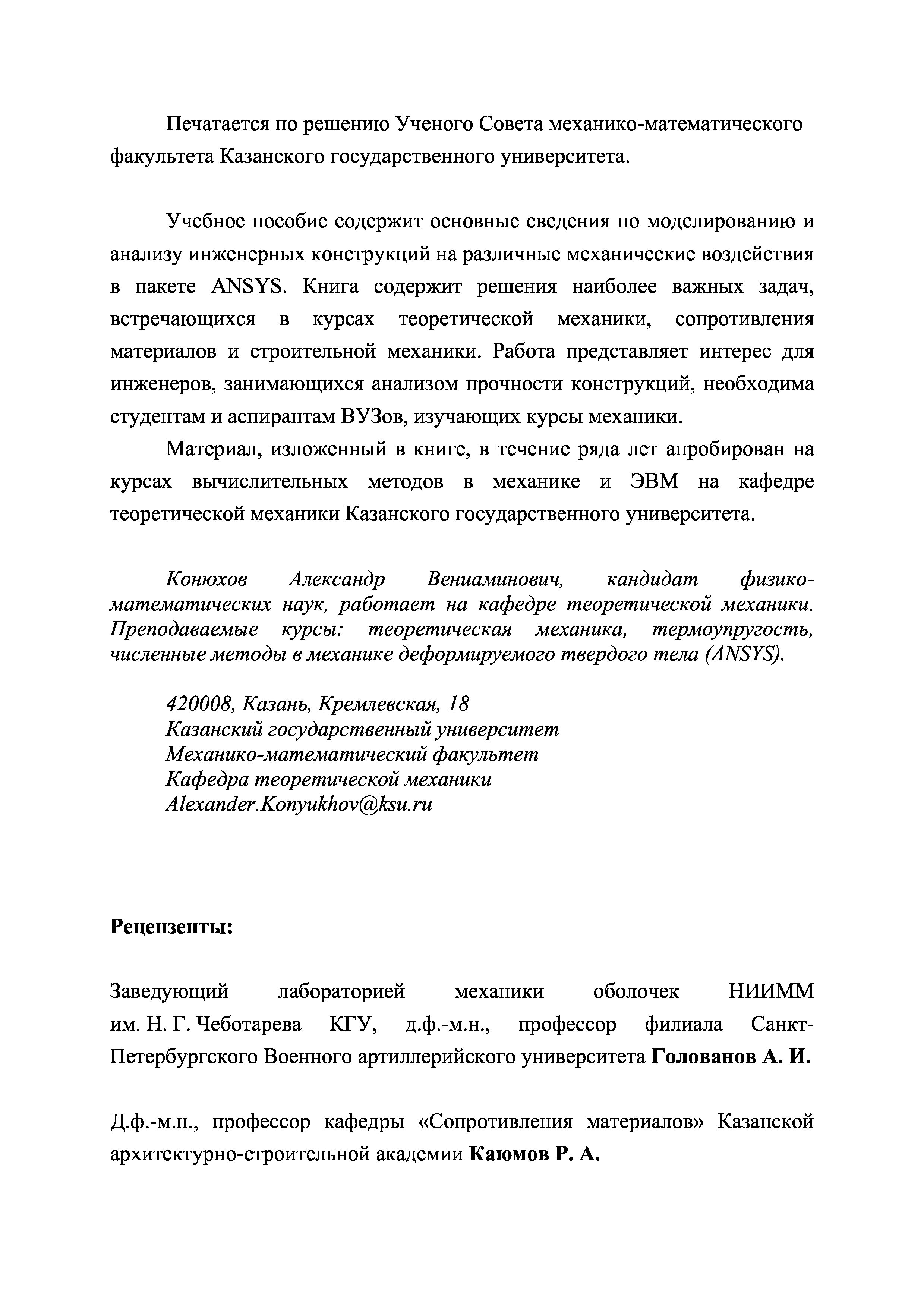 Печатается по решению Ученого Совета механико-математического факультета Казанского государственного университета.

Учебное пособие содержит основные сведения по моделированию и анализу инженерных конструкций на различные механические воздействия в пакете ANSYS. Книга содержит решения наиболее важных задач, встречающихся в курсах теоретической механики, сопротивления материалов и строительной механики. Работа представляет интерес для инженеров, занимающихся анализом прочности конструкций, необходима студентам и аспирантам ВУЗов, изучающих курсы механики.

Материал, изложенный в книге, в течение ряда лет апробирован на курсах вычислительных методов в механике и ЭВМ на кафедре теоретической механики Казанского государственного университета.

Конюхов Александр Вениаминович, кандидат физико-математических наук, работает на кафедре теоретической механики. Преподаваемые курсы: теоретическая механика, термоупругость, численные методы в механике деформируемого твердого тела (ANSYS).

420008, Казань, Кремлевская, 18
Казанский государственный университет
Механико-математический факультет
Кафедра теоретической механики
Alexander.Konyukhov@ksu.ru

Рецензенты:

Заведующий лабораторией механики оболочек НИИММ им. Н. Г. Чеботарева КГУ, д.ф.-м.н., профессор филиала Санкт-Петербургского Военного артиллерийского университета Голованов А. И.

Д.ф.-м.н., профессор кафедры «Сопротивления материалов» Казанской архитектурно-строительной академии Каюмов Р. А.